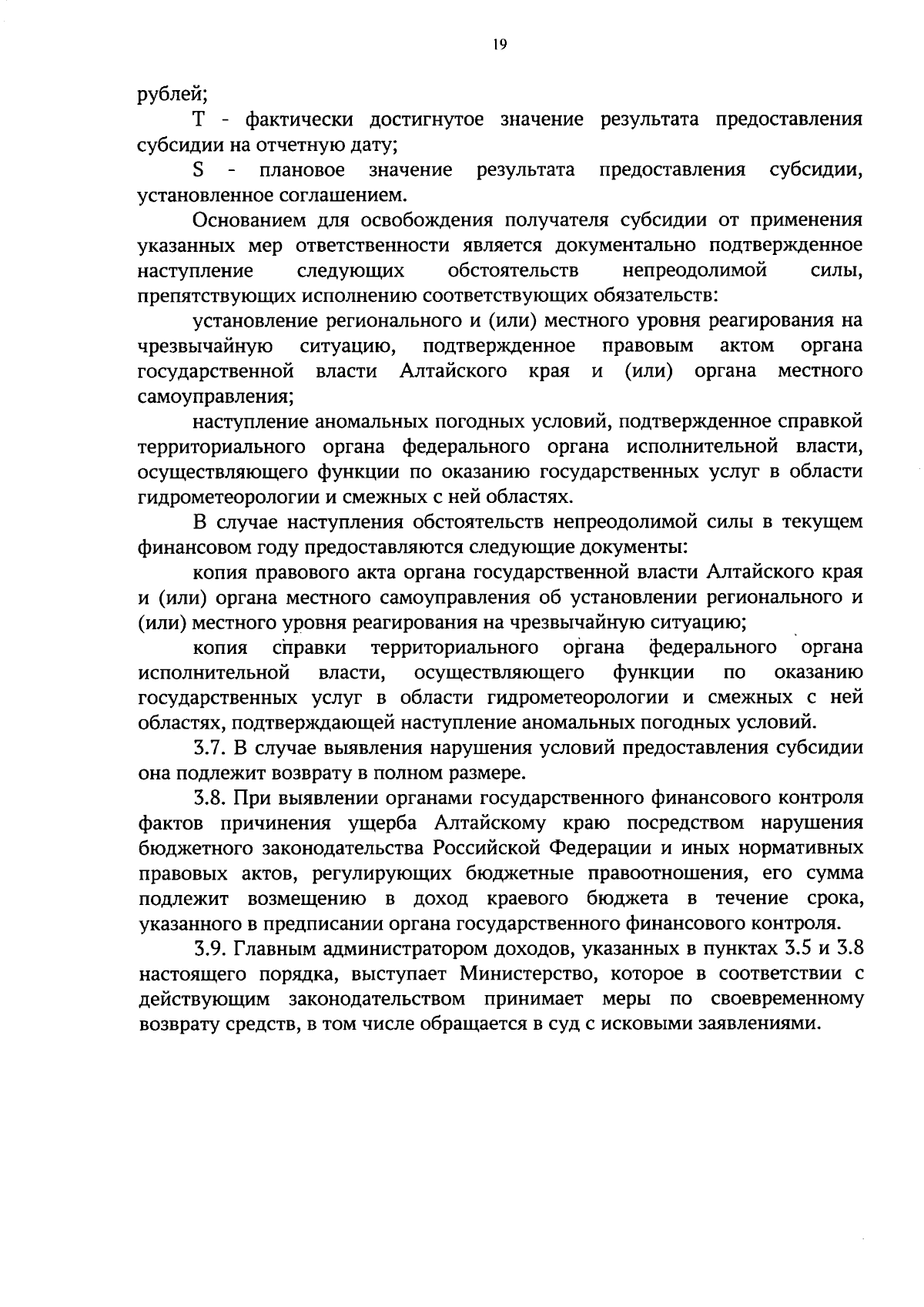 19

рублей;

T - фактически достигнутое значение результата предоставления субсидии на отчетную дату;

S - плановое значение результата предоставления субсидии, установленное соглашением.

Основанием для освобождения получателя субсидии от применения указанных мер ответственности является документально подтвержденное наступление следующих обстоятельств непреодолимой силы, препятствующих исполнению соответствующих обязательств:

установление регионального и (или) местного уровня реагирования на чрезвычайную ситуацию, подтвержденное правовым актом органа государственной власти Алтайского края и (или) органа местного самоуправления;

наступление аномальных погодных условий, подтвержденное справкой территориального органа федерального органа исполнительной власти, осуществляющего функции по оказанию государственных услуг в области гидрометеорологии и смежных с ней областях.

В случае наступления обстоятельств непреодолимой силы в текущем финансовом году предоставляются следующие документы:

копия правового акта органа государственной власти Алтайского края и (или) органа местного самоуправления об установлении регионального и (или) местного уровня реагирования на чрезвычайную ситуацию;

копия справки территориального органа федерального органа исполнительной власти, осуществляющего функции по оказанию государственных услуг в области гидрометеорологии и смежных с ней областях, подтверждающей наступление аномальных погодных условий.

3.7. В случае выявления нарушения условий предоставления субсидии она подлежит возврату в полном размере.

3.8. При выявлении органами государственного финансового контроля фактов причинения ущерба Алтайскому краю посредством нарушения бюджетного законодательства Российской Федерации и иных нормативных правовых актов, регулирующих бюджетные правоотношения, его сумма подлежит возмещению в доход краевого бюджета в течение срока, указанного в предписании органа государственного финансового контроля.

3.9. Главным администратором доходов, указанных в пунктах 3.5 и 3.8 настоящего порядка, выступает Министерство, которое в соответствии с действующим законодательством принимает меры по своевременному возврату средств, в том числе обращается в суд с исковыми заявлениями.